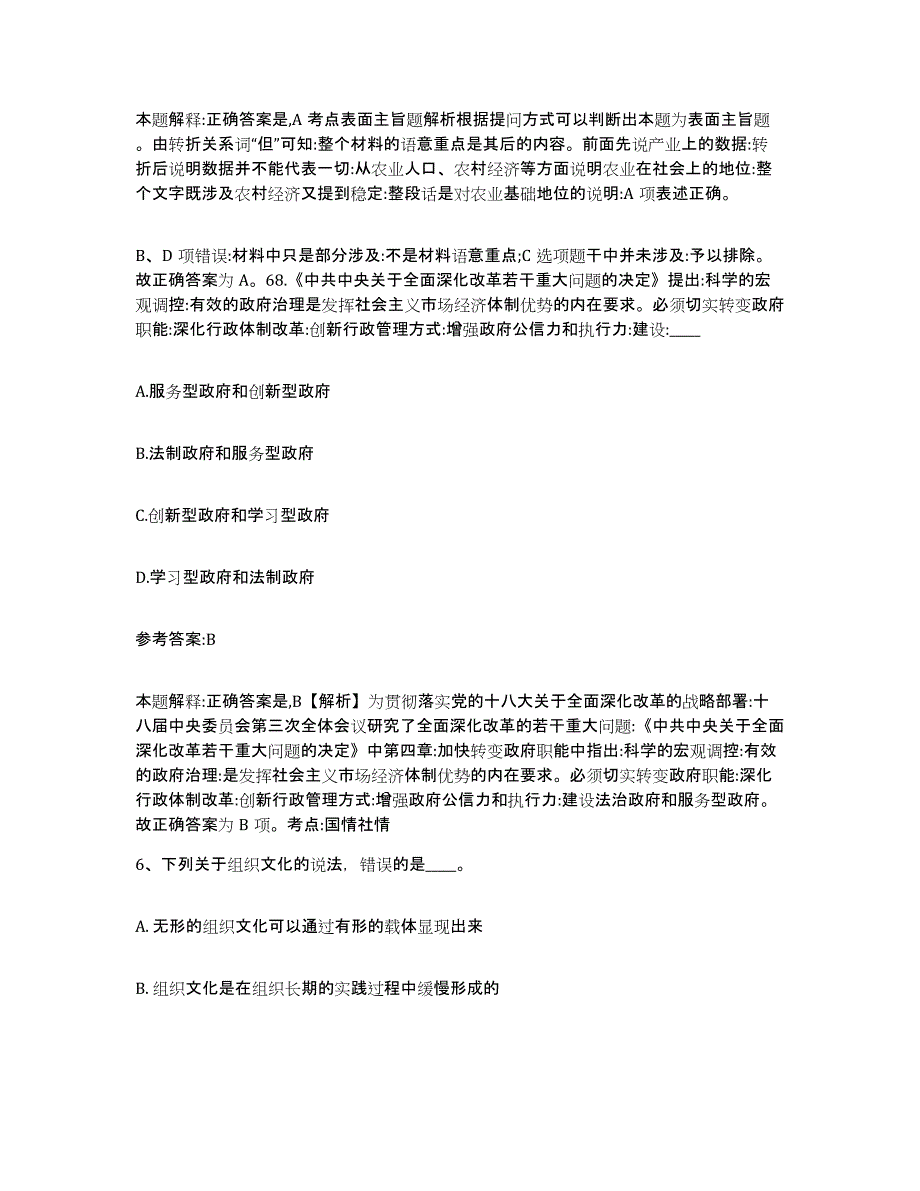 本题解释:正确答案是,A 考点表面主旨题解析根据提问方式可以判断出本题为表面主旨题。由转折关系词“但”可知:整个材料的语意重点是其后的内容。前面先说产业上的数据:转折后说明数据并不能代表一切:从农业人口、农村经济等方面说明农业在社会上的地位:整个文字既涉及农村经济又提到稳定:整段话是对农业基础地位的说明:A 项表述正确。

B、D 项错误:材料中只是部分涉及:不是材料语意重点;C 选项题干中并未涉及:予以排除。故正确答案为 A。68.《中共中央关于全面深化改革若干重大问题的决定》提出:科学的宏观调控:有效的政府治理是发挥社会主义市场经济体制优势的内在要求。必须切实转变政府职能:深化行政体制改革:创新行政管理方式:增强政府公信力和执行力:建设:____

A.服务型政府和创新型政府

B.法制政府和服务型政府

C.创新型政府和学习型政府

D.学习型政府和法制政府

参考答案:B

本题解释:正确答案是,B【解析】为贯彻落实党的十八大关于全面深化改革的战略部署:十八届中央委员会第三次全体会议研究了全面深化改革的若干重大问题:《中共中央关于全面深化改革若干重大问题的决定》中第四章:加快转变政府职能中指出:科学的宏观调控:有效的政府治理:是发挥社会主义市场经济体制优势的内在要求。必须切实转变政府职能:深化行政体制改革:创新行政管理方式:增强政府公信力和执行力:建设法治政府和服务型政府。故正确答案为 B 项。考点:国情社情

6、下列关于组织文化的说法，错误的是____。

A. 无形的组织文化可以通过有形的载体显现出来

B. 组织文化是在组织长期的实践过程中缓慢形成的